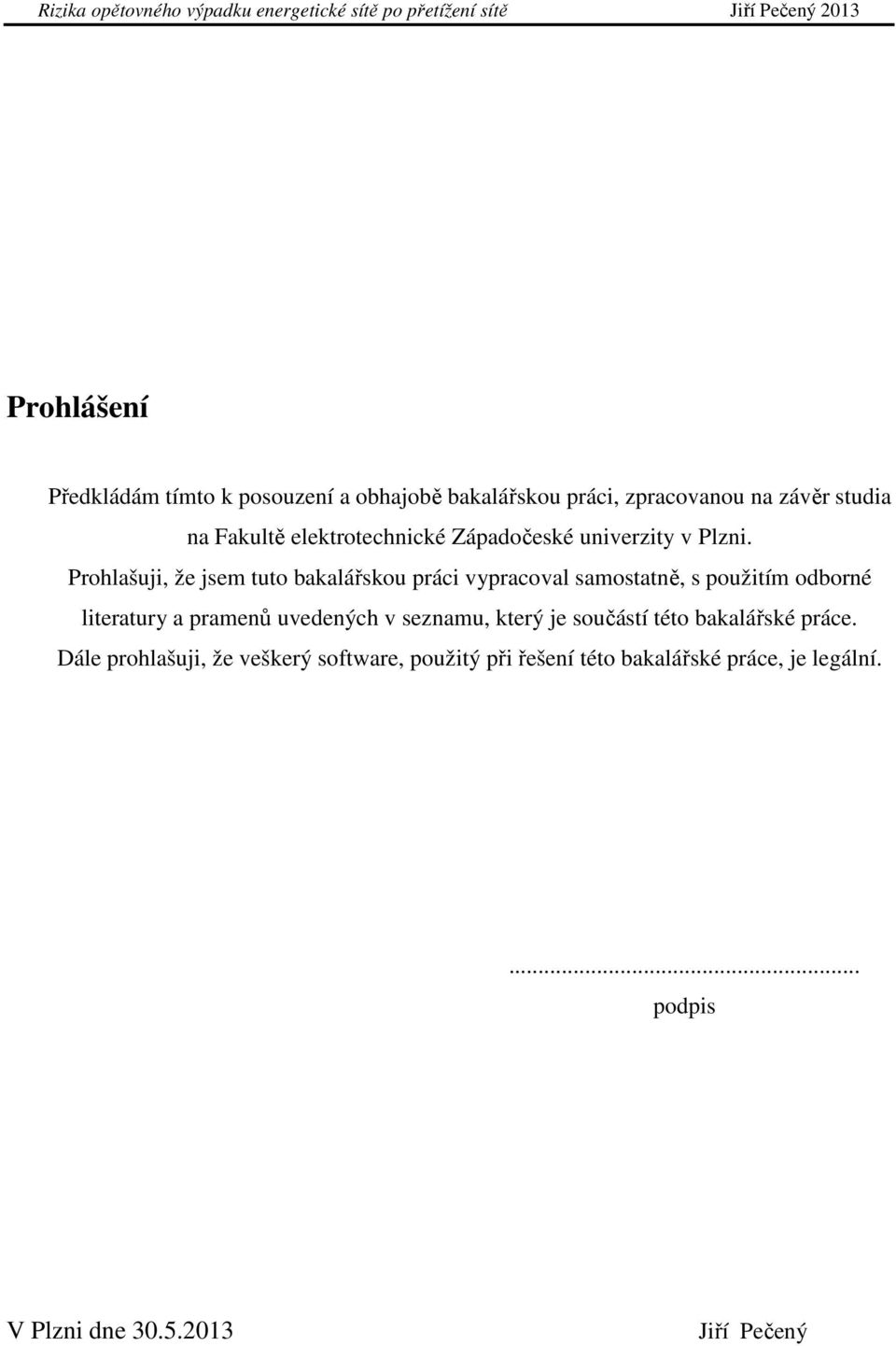 Rizika opětovného výpadku energetické sítě po přetížení sítě Jiří Pečený 2013

Prohlášení

Předkládám tímto k posouzení a obhajobě bakalářskou práci, zpracovanou na závěr studia na Fakultě elektrotechnické Západočeské univerzity v Plzni.

Prohlašuji, že jsem tuto bakalářskou práci vypracoval samostatně, s použitím odborné literatury a pramenů uvedených v seznamu, který je součástí této bakalářské práce.

Dále prohlašuji, že veškerý software, použitý při řešení této bakalářské práce, je legální.

............................................................
podpis

V Plzni dne 30.5.2013 Jiří Pečený